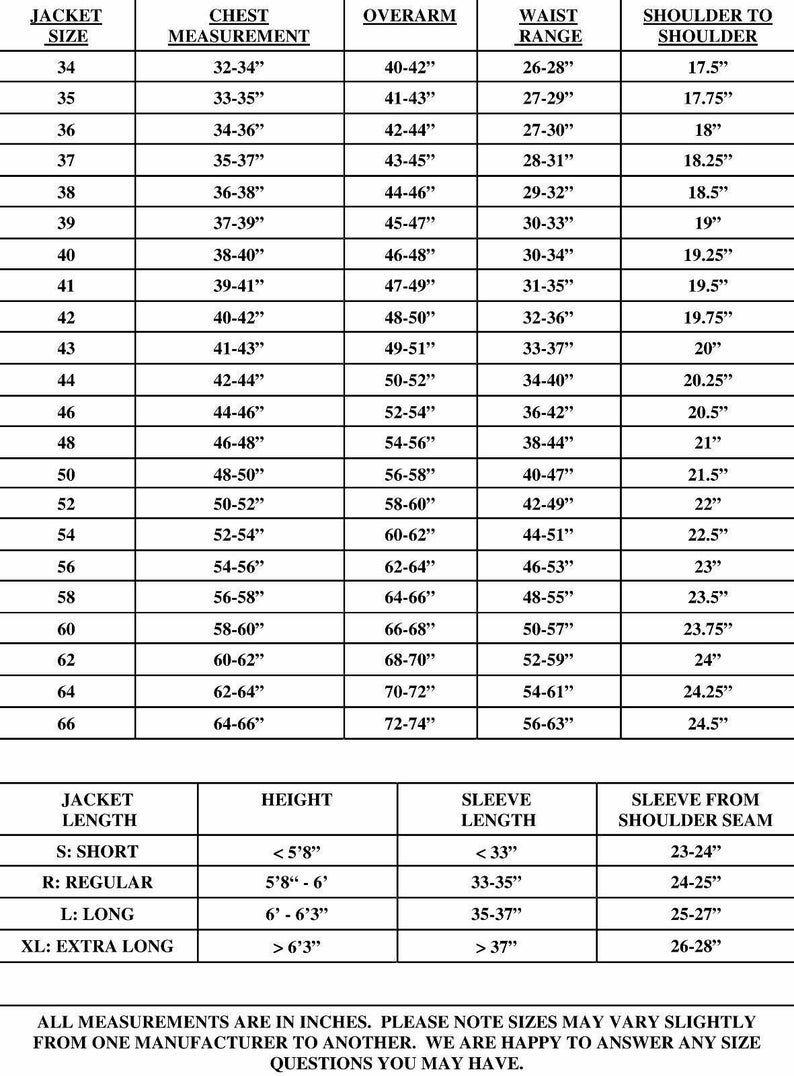 | JACKET SIZE | CHEST MEASUREMENT | OVERARM | WAIST RANGE | SHOULDER TO SHOULDER |
|---|---|---|---|---|
| 34 | 32-34" | 40-42" | 26-28" | 17.5" |
| 35 | 33-35" | 41-43" | 27-29" | 17.75" |
| 36 | 34-36" | 42-44" | 27-30" | 18" |
| 37 | 35-37" | 43-45" | 28-31" | 18.25" |
| 38 | 36-38" | 44-46" | 29-32" | 18.5" |
| 39 | 37-39" | 45-47" | 30-33" | 19" |
| 40 | 38-40" | 46-48" | 30-34" | 19.25" |
| 41 | 39-41" | 47-49" | 31-35" | 19.5" |
| 42 | 40-42" | 48-50" | 32-36" | 19.75" |
| 43 | 41-43" | 49-51" | 33-37" | 20" |
| 44 | 42-44" | 50-52" | 34-40" | 20.25" |
| 46 | 44-46" | 52-54" | 36-42" | 20.5" |
| 48 | 46-48" | 54-56" | 38-44" | 21" |
| 50 | 48-50" | 56-58" | 40-47" | 21.5" |
| 52 | 50-52" | 58-60" | 42-49" | 22" |
| 54 | 52-54" | 60-62" | 44-51" | 22.5" |
| 56 | 54-56" | 62-64" | 46-53" | 23" |
| 58 | 56-58" | 64-66" | 48-55" | 23.5" |
| 60 | 58-60" | 66-68" | 50-57" | 23.75" |
| 62 | 60-62" | 68-70" | 52-59" | 24" |
| 64 | 62-64" | 70-72" | 54-61" | 24.25" |
| 66 | 64-66" | 72-74" | 56-63" | 24.5" |

| JACKET LENGTH | HEIGHT | SLEEVE LENGTH | SLEEVE FROM SHOULDER SEAM |
|---|---|---|---|
| S: SHORT | < 5'8" | < 33" | 23-24" |
| R: REGULAR | 5'8" - 6' | 33-35" | 24-25" |
| L: LONG | 6' - 6'3" | 35-37" | 25-27" |
| XL: EXTRA LONG | > 6'3" | > 37" | 26-28" |

ALL MEASUREMENTS ARE IN INCHES. PLEASE NOTE SIZES MAY VARY SLIGHTLY FROM ONE MANUFACTURER TO ANOTHER. WE ARE HAPPY TO ANSWER ANY SIZE QUESTIONS YOU MAY HAVE.